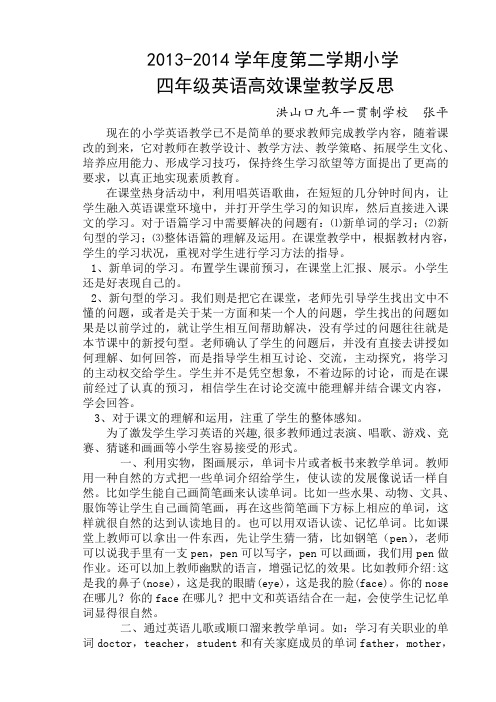 2013-2014 学年度第二学期小学
四年级英语高效课堂教学反思

洪山口九年一贯制学校　张平

现在的小学英语教学已不是简单的要求教师完成教学内容，随着课改的到来，它对教师在教学设计、教学方法、教学策略、拓展学生文化、培养应用能力、形成学习技巧，保持终生学习欲望等方面提出了更高的要求，以真正地实现素质教育。

在课堂热身活动中，利用唱英语歌曲，在短短的几分钟时间内，让学生融入英语课堂环境中，并打开学生学习的知识库，然后直接进入课文的学习。对于语篇学习中需要解决的问题有：⑴新单词的学习；⑵新句型的学习；⑶整体语篇的理解及运用。在课堂教学中，根据教材内容，学生的学习状况，重视对学生进行学习方法的指导。

1、新单词的学习。布置学生课前预习，在课堂上汇报、展示。小学生还是好表现自己的。

2、新句型的学习。我们则是把它在课堂，老师先引导学生找出文中不懂的问题，或者是关于某一方面和某一个人的问题，学生找出的问题如果是以前学过的，就让学生相互间帮助解决，没有学过的问题往往就是本节课中的新授句型。老师确认了学生的问题后，并没有直接去讲授如何理解、如何回答，而是指导学生相互讨论、交流，主动探究，将学习的主动权交给学生。学生并不是凭空想象，不着边际的讨论，而是在课前经过了认真的预习，相信学生在讨论交流中能理解并结合课文内容，学会回答。

3、对于课文的理解和运用，注重了学生的整体感知。

为了激发学生学习英语的兴趣,很多教师通过表演、唱歌、游戏、竞赛、猜谜和画画等小学生容易接受的形式。

一、利用实物，图画展示，单词卡片或者板书来教学单词。教师用一种自然的方式把一些单词介绍给学生，使认读的发展像说话一样自然。比如学生能自己画简笔画来认读单词。比如一些水果、动物、文具、服饰等让学生自己画简笔画，再在这些简笔画下方标上相应的单词，这样就很自然的达到认读地目的。也可以用双语认读、记忆单词。比如课堂上教师可以拿出一件东西，先让学生猜一猜，比如钢笔（pen），老师可以说我手里有一支 pen，pen 可以写字，pen 可以画画，我们用 pen 做作业。还可以加上教师幽默的语言，增强记忆的效果。比如教师介绍:这是我的鼻子(nose)，这是我的眼睛(eye)，这是我的脸(face)。你的 nose 在哪儿？你的 face 在哪儿？把中文和英语结合在一起，会使学生记忆单词显得很自然。

二、通过英语儿歌或顺口溜来教学单词。如：学习有关职业的单词 doctor，teacher，student 和有关家庭成员的单词 father，mother，